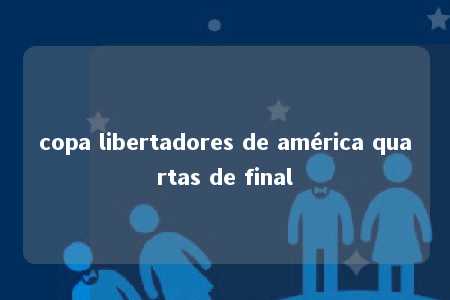 copa libertadores de américa quartas de final